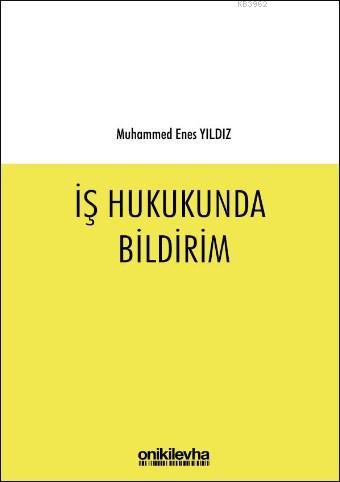 KB3962

Muhammed Enes YILDIZ

İŞ HUKUKUNDA BİLDİRİM

onikilevha